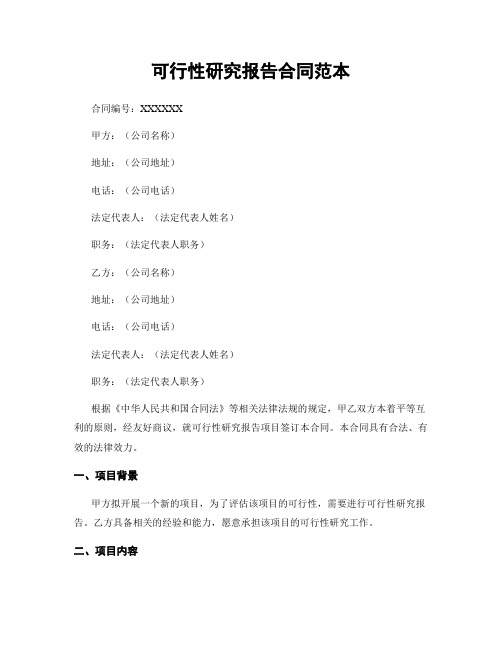 可行性研究报告合同范本

合同编号：XXXXXX

甲方：（公司名称）

地址：（公司地址）

电话：（公司电话）

法定代表人：（法定代表人姓名）

职务：（法定代表人职务）

乙方：（公司名称）

地址：（公司地址）

电话：（公司电话）

法定代表人：（法定代表人姓名）

职务：（法定代表人职务）

根据《中华人民共和国合同法》等相关法律法规的规定，甲乙双方本着平等互利的原则，经友好商议，就可行性研究报告项目签订本合同。本合同具有合法、有效的法律效力。

一、项目背景

甲方拟开展一个新的项目，为了评估该项目的可行性，需要进行可行性研究报告。乙方具备相关的经验和能力，愿意承担该项目的可行性研究工作。

二、项目内容